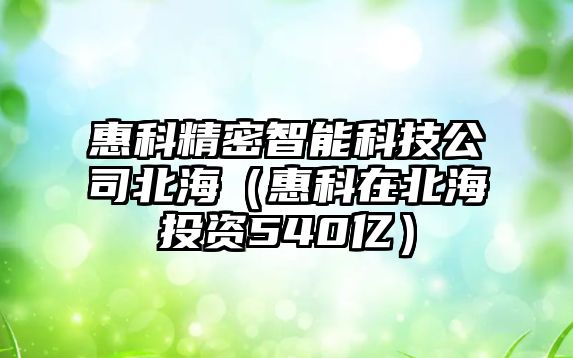 惠科精密智能科技公司北海（惠科在北海投资540亿）